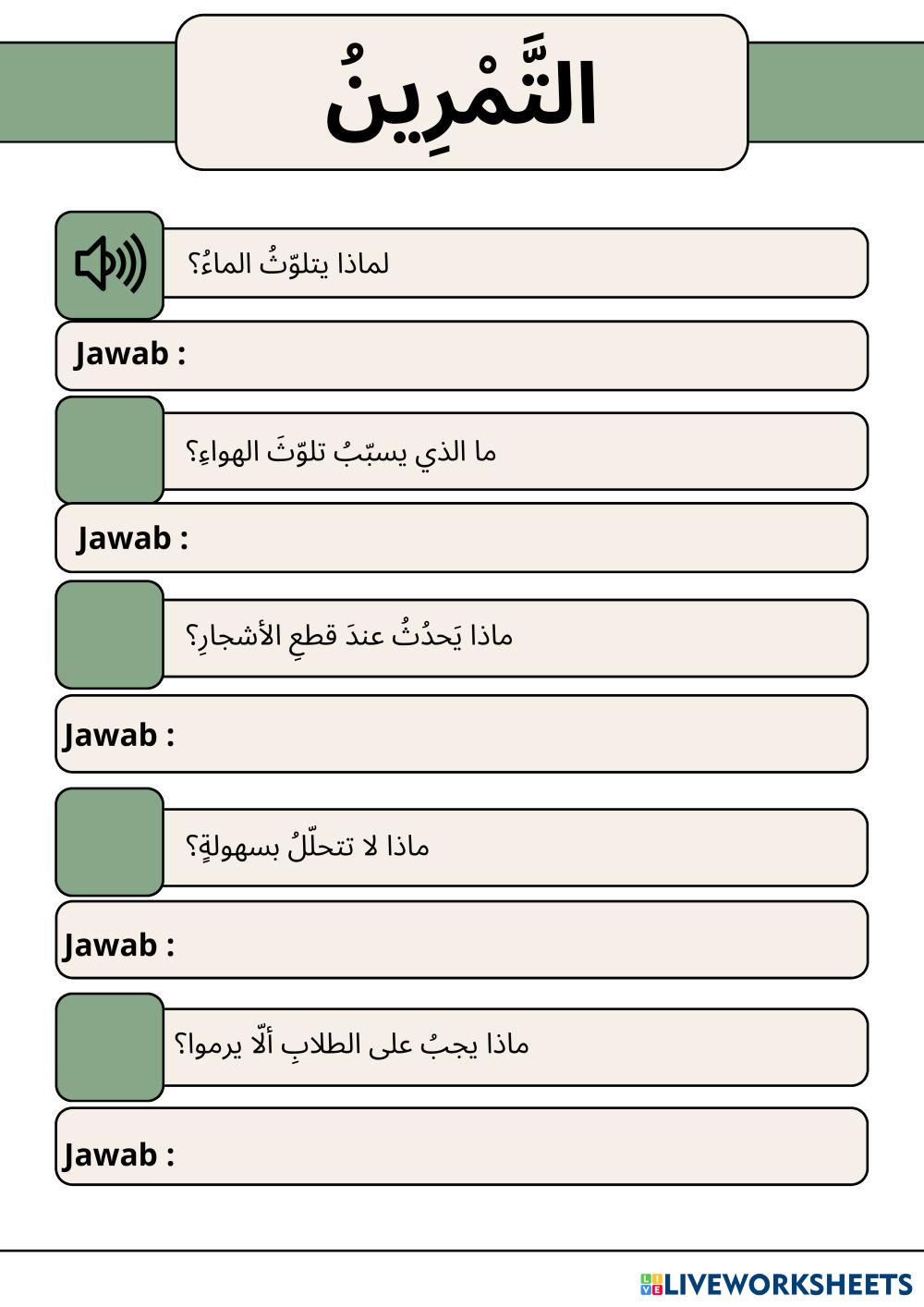 التَّمْرِينُ

لماذا يتلوّثُ الماءُ؟

Jawab :

ما الذي يسبّبُ تلوّثَ الهواءِ؟

Jawab :

ماذا يَحدُثُ عندَ قطعِ الأشجارِ؟

Jawab :

ماذا لا تتحلّلُ بسهولةٍ؟

Jawab :

ماذا يجبُ على الطلابِ ألّا يرموا؟

Jawab :

LIVEWORKSHEETS